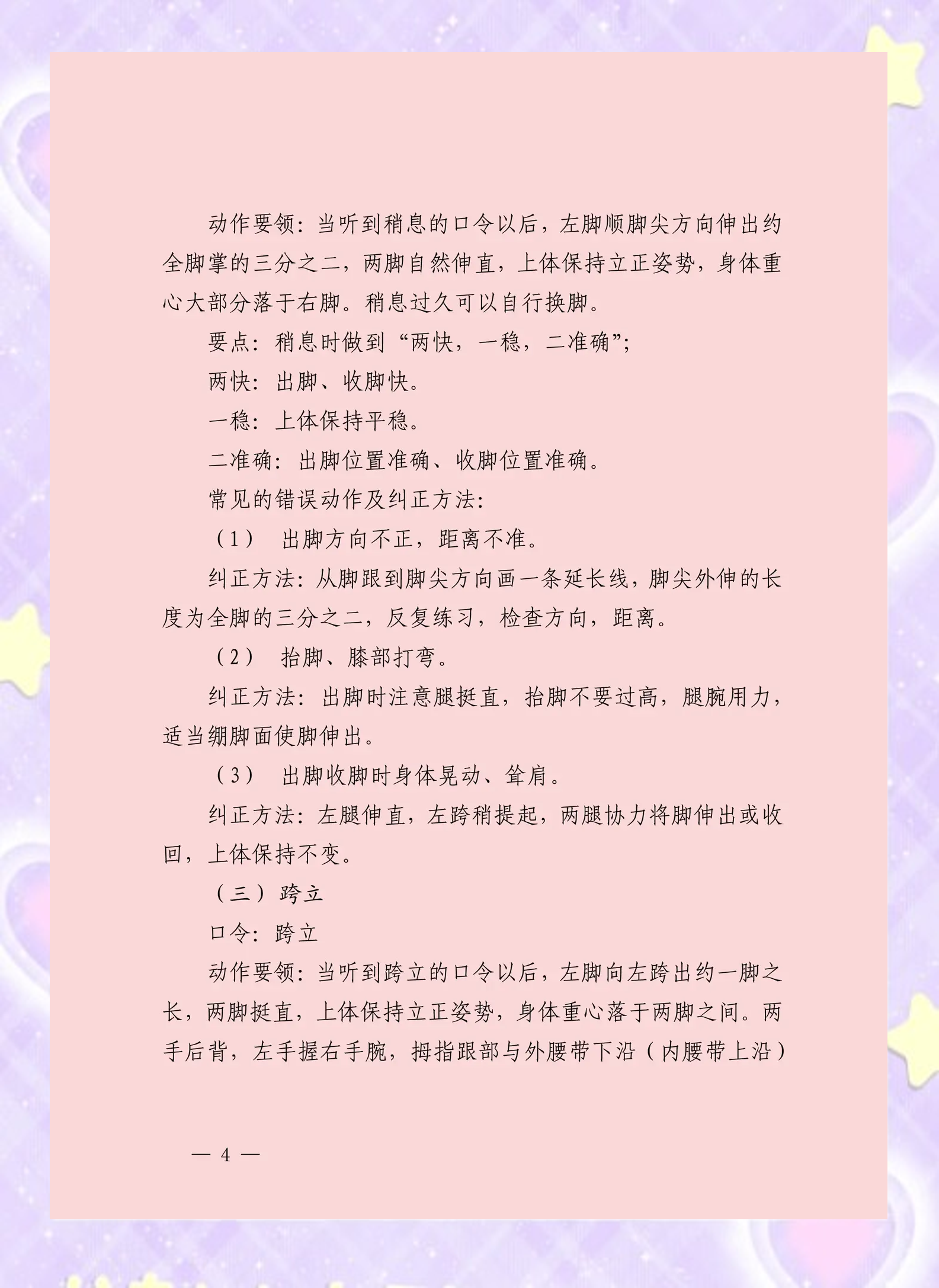 动作要领：当听到稍息的口令以后，左脚顺脚尖方向伸出约全脚掌的三分之二，两脚自然伸直，上体保持立正姿势，身体重心大部分落于右脚。稍息过久可以自行换脚。

要点：稍息时做到“两快，一稳，二准确”；

两快：出脚、收脚快。

一稳：上体保持平稳。

二准确：出脚位置准确、收脚位置准确。

常见的错误动作及纠正方法：

（1） 出脚方向不正，距离不准。

纠正方法：从脚跟到脚尖方向画一条延长线，脚尖外伸的长度为全脚的三分之二，反复练习，检查方向，距离。

（2） 抬脚、膝部打弯。

纠正方法：出脚时注意腿挺直，抬脚不要过高，腿腕用力，适当绷脚面使脚伸出。

（3） 出脚收脚时身体晃动、耸肩。

纠正方法：左腿伸直，左跨稍提起，两腿协力将脚伸出或收回，上体保持不变。

（三）跨立

口令：跨立

动作要领：当听到跨立的口令以后，左脚向左跨出约一脚之长，两脚挺直，上体保持立正姿势，身体重心落于两脚之间。两手后背，左手握右手腕，拇指跟部与外腰带下沿（内腰带上沿）

— 4 —